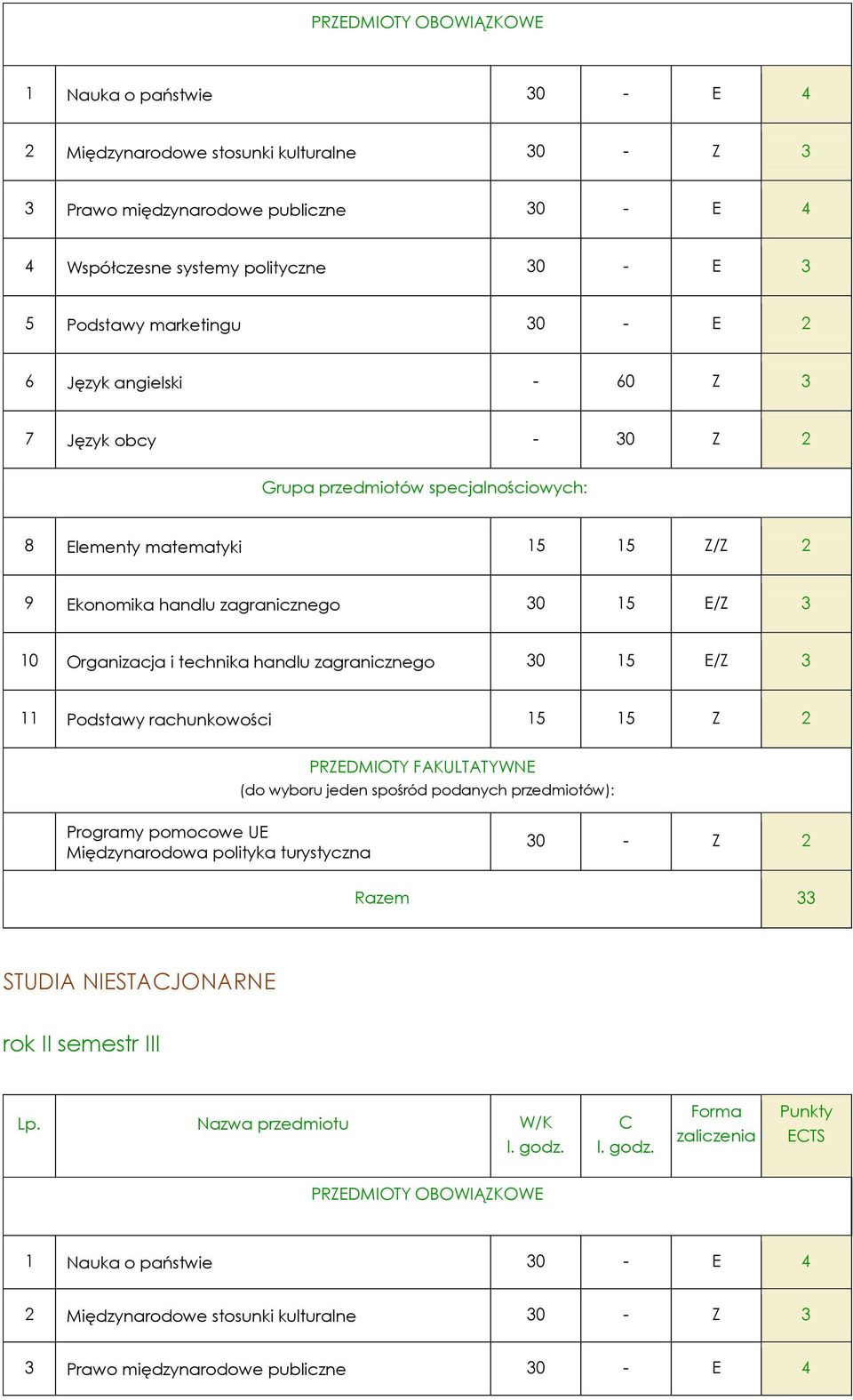 | PRZEDMIOTY OBOWIĄZKOWE | | | | | |
|---|---|---|---|---|---|
| 1 | Nauka o państwie | 30 | - | E | 4 |
| 2 | Międzynarodowe stosunki kulturalne | 30 | - | Z | 3 |
| 3 | Prawo międzynarodowe publiczne | 30 | - | E | 4 |
| 4 | Współczesne systemy polityczne | 30 | - | E | 3 |
| 5 | Podstawy marketingu | 30 | - | E | 2 |
| 6 | Język angielski | - | 60 | Z | 3 |
| 7 | Język obcy | - | 30 | Z | 2 |
| Grupa przedmiotów specjalnościowych: | | | | | |
| 8 | Elementy matematyki | 15 | 15 | Z/Z | 2 |
| 9 | Ekonomika handlu zagranicznego | 30 | 15 | E/Z | 3 |
| 10 | Organizacja i technika handlu zagranicznego | 30 | 15 | E/Z | 3 |
| 11 | Podstawy rachunkowości | 15 | 15 | Z | 2 |
| PRZEDMIOTY FAKULTATYWNE (do wyboru jeden spośród podanych przedmiotów): | | | | | |
| | Programy pomocowe UE Międzynarodowa polityka turystyczna | 30 | - | Z | 2 |
| Razem | | | | | 33 |

STUDIA NIESTACJONARNE

rok II semestr III

| Lp. | Nazwa przedmiotu | W/K l. godz. | C l. godz. | Forma zaliczenia | Punkty ECTS |
|---|---|---|---|---|---|
| PRZEDMIOTY OBOWIĄZKOWE | | | | | |
| 1 | Nauka o państwie | 30 | - | E | 4 |
| 2 | Międzynarodowe stosunki kulturalne | 30 | - | Z | 3 |
| 3 | Prawo międzynarodowe publiczne | 30 | - | E | 4 |